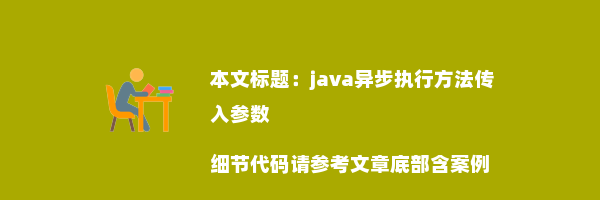 本文标题：java异步执行方法传入参数

细节代码请参考文章底部含案例